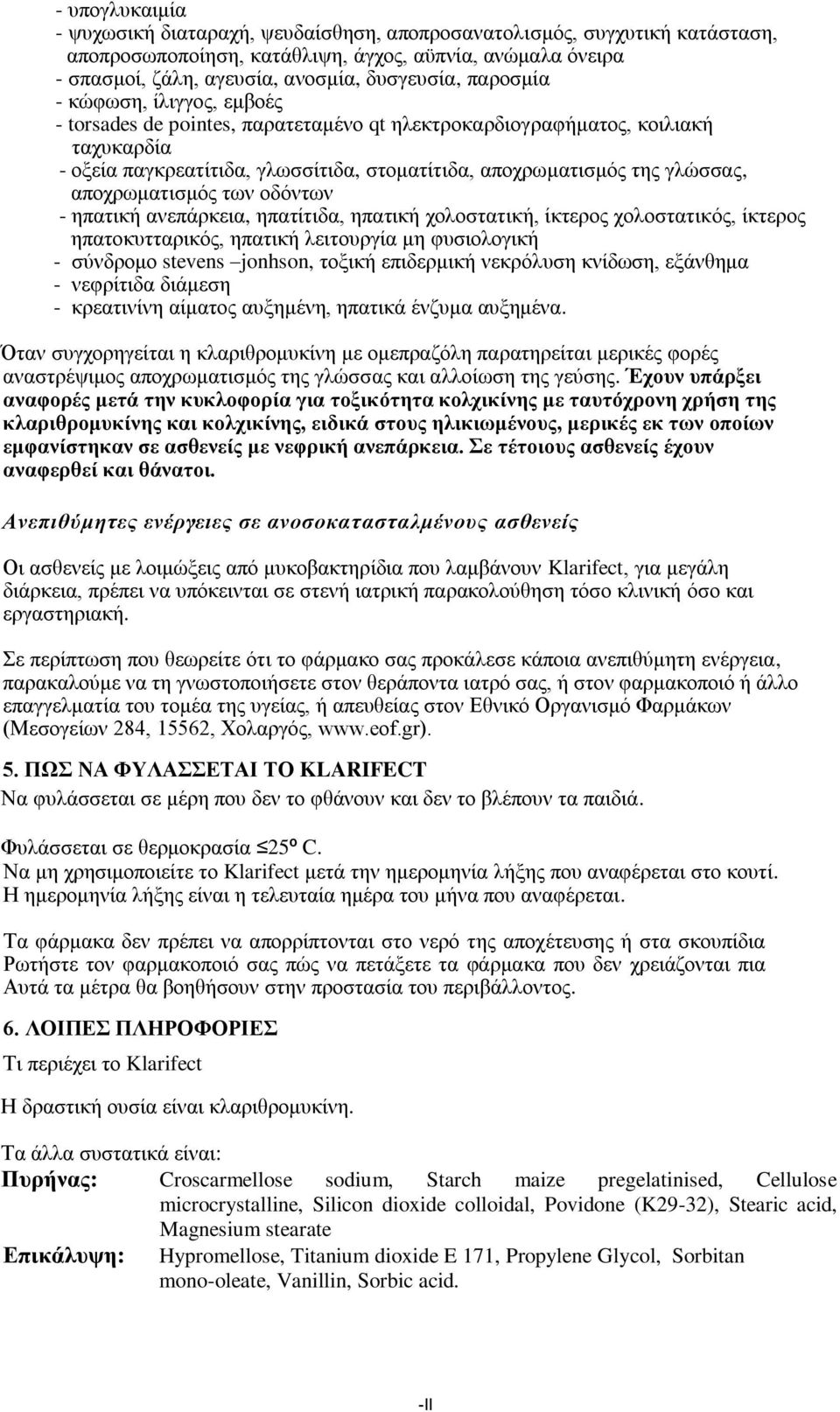 - υπογλυκαιμία
- ψυχωσική διαταραχή, ψευδαίσθηση, αποπροσανατολισμός, συγχυτική κατάσταση, αποπροσωποποίηση, κατάθλιψη, άγχος, αϋπνία, ανώμαλα όνειρα
- σπασμοί, ζάλη, αγευσία, ανοσμία, δυσγευσία, παροσμία
- κώφωση, ίλιγγος, εμβοές
- torsades de pointes, παρατεταμένο qt ηλεκτροκαρδιογραφήματος, κοιλιακή ταχυκαρδία
- οξεία παγκρεατίτιδα, γλωσσίτιδα, στοματίτιδα, αποχρωματισμός της γλώσσας, αποχρωματισμός των οδόντων
- ηπατική ανεπάρκεια, ηπατίτιδα, ηπατική χολοστατική, ίκτερος χολοστατικός, ίκτερος ηπατοκυτταρικός, ηπατική λειτουργία μη φυσιολογική
- σύνδρομο stevens –jonhson, τοξική επιδερμική νεκρόλυση κνίδωση, εξάνθημα
- νεφρίτιδα διάμεση
- κρεατινίνη αίματος αυξημένη, ηπατικά ένζυμα αυξημένα.

Όταν συγχορηγείται η κλαριθρομυκίνη με ομεπραζόλη παρατηρείται μερικές φορές αναστρέψιμος αποχρωματισμός της γλώσσας και αλλοίωση της γεύσης. Έχουν υπάρξει αναφορές μετά την κυκλοφορία για τοξικότητα κολχικίνης με ταυτόχρονη χρήση της κλαριθρομυκίνης και κολχικίνης, ειδικά στους ηλικιωμένους, μερικές εκ των οποίων εμφανίστηκαν σε ασθενείς με νεφρική ανεπάρκεια. Σε τέτοιους ασθενείς έχουν αναφερθεί και θάνατοι.

Ανεπιθύμητες ενέργειες σε ανοσοκατασταλμένους ασθενείς

Οι ασθενείς με λοιμώξεις από μυκοβακτηρίδια που λαμβάνουν Klarifect, για μεγάλη διάρκεια, πρέπει να υπόκεινται σε στενή ιατρική παρακολούθηση τόσο κλινική όσο και εργαστηριακή.

Σε περίπτωση που θεωρείτε ότι το φάρμακο σας προκάλεσε κάποια ανεπιθύμητη ενέργεια, παρακαλούμε να τη γνωστοποιήσετε στον θεράποντα ιατρό σας, ή στον φαρμακοποιό ή άλλο επαγγελματία του τομέα της υγείας, ή απευθείας στον Εθνικό Οργανισμό Φαρμάκων (Μεσογείων 284, 15562, Χολαργός, www.eof.gr).

5. ΠΩΣ ΝΑ ΦΥΛΑΣΣΕΤΑΙ ΤΟ KLARIFECT
Να φυλάσσεται σε μέρη που δεν το φθάνουν και δεν το βλέπουν τα παιδιά.

Φυλάσσεται σε θερμοκρασία $\leq 25^{o}$ C.
Να μη χρησιμοποιείτε το Klarifect μετά την ημερομηνία λήξης που αναφέρεται στο κουτί.
Η ημερομηνία λήξης είναι η τελευταία ημέρα του μήνα που αναφέρεται.

Τα φάρμακα δεν πρέπει να απορρίπτονται στο νερό της αποχέτευσης ή στα σκουπίδια
Ρωτήστε τον φαρμακοποιό σας πώς να πετάξετε τα φάρμακα που δεν χρειάζονται πια
Αυτά τα μέτρα θα βοηθήσουν στην προστασία του περιβάλλοντος.

6. ΛΟΙΠΕΣ ΠΛΗΡΟΦΟΡΙΕΣ
Τι περιέχει το Klarifect

Η δραστική ουσία είναι κλαριθρομυκίνη.

Τα άλλα συστατικά είναι:
Πυρήνας: Croscarmellose sodium, Starch maize pregelatinised, Cellulose microcrystalline, Silicon dioxide colloidal, Povidone (K29-32), Stearic acid, Magnesium stearate
Επικάλυψη: Hypromellose, Titanium dioxide E 171, Propylene Glycol, Sorbitan mono-oleate, Vanillin, Sorbic acid.

-II